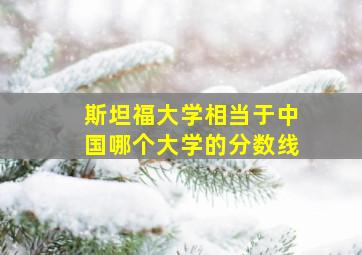 斯坦福大学相当于中国哪个大学的分数线